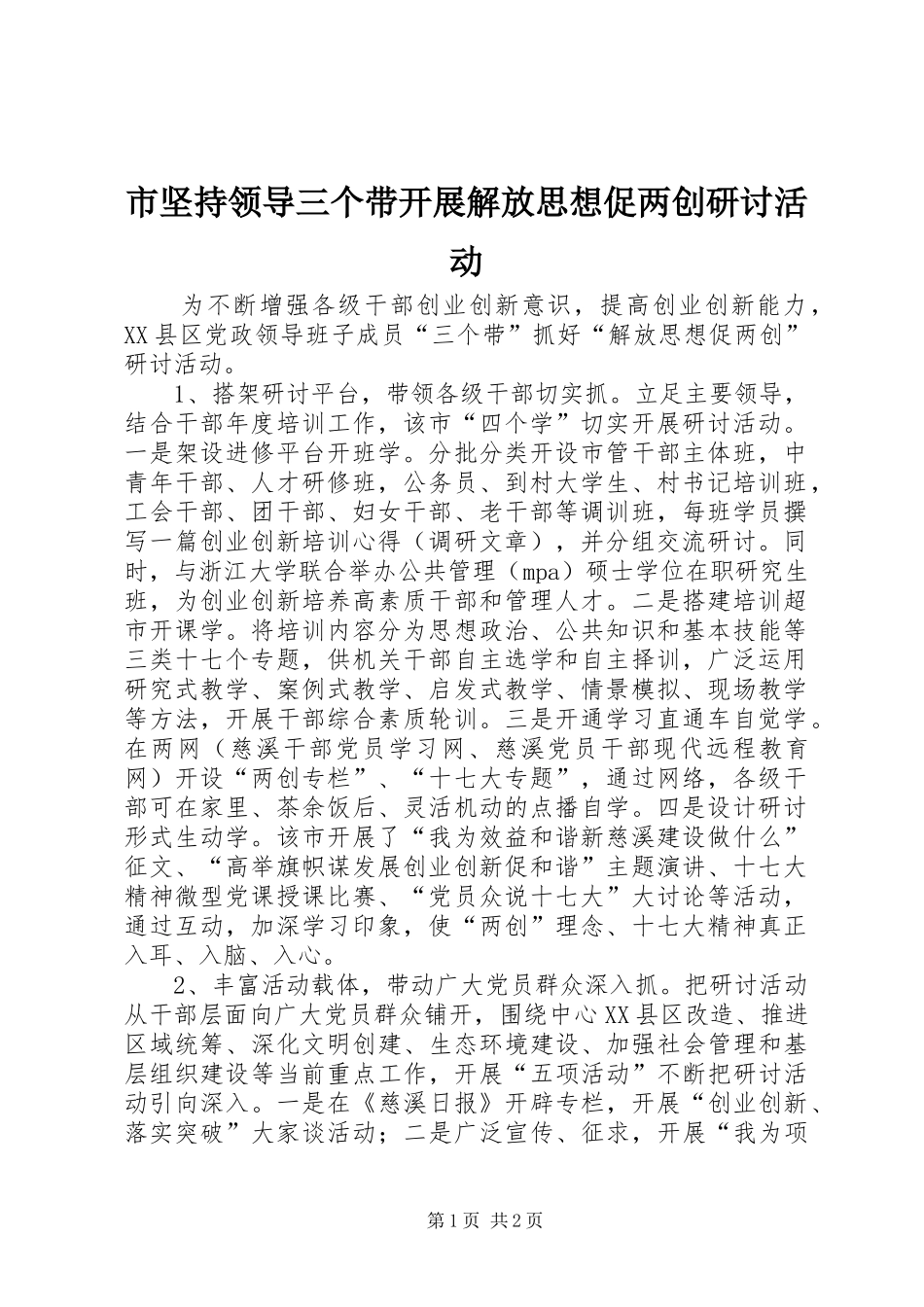 市坚持领导三个带开展解放思想促两创研讨活动

为不断增强各级干部创业创新意识，提高创业创新能力，XX县区党政领导班子成员“三个带”抓好“解放思想促两创”研讨活动。

1、搭架研讨平台，带领各级干部切实抓。立足主要领导，结合干部年度培训工作，该市“四个学”切实开展研讨活动。一是架设进修平台开班学。分批分类开设市管干部主体班，中青年干部、人才研修班，公务员、到村大学生、村书记培训班，工会干部、团干部、妇女干部、老干部等调训班，每班学员撰写一篇创业创新培训心得（调研文章），并分组交流研讨。同时，与浙江大学联合举办公共管理（mpa）硕士学位在职研究生班，为创业创新培养高素质干部和管理人才。二是搭建培训超市开课学。将培训内容分为思想政治、公共知识和基本技能等三类十七个专题，供机关干部自主选学和自主择训，广泛运用研究式教学、案例式教学、启发式教学、情景模拟、现场教学等方法，开展干部综合素质轮训。三是开通学习直通车自觉学。在两网（慈溪干部党员学习网、慈溪党员干部现代远程教育网）开设“两创专栏”、“十七大专题”，通过网络，各级干部可在家里、茶余饭后、灵活机动的点播自学。四是设计研讨形式生动学。该市开展了“我为效益和谐新慈溪建设做什么”征文、“高举旗帜谋发展创业创新促和谐”主题演讲、十七大精神微型党课授课比赛、“党员众说十七大”大讨论等活动，通过互动，加深学习印象，使“两创”理念、十七大精神真正入耳、入脑、入心。

2、丰富活动载体，带动广大党员群众深入抓。把研讨活动从干部层面向广大党员群众铺开，围绕中心XX县区改造、推进区域统筹、深化文明创建、生态环境建设、加强社会管理和基层组织建设等当前重点工作，开展“五项活动”不断把研讨活动引向深入。一是在《慈溪日报》开辟专栏，开展“创业创新、落实突破”大家谈活动；二是广泛宣传、征求，开展“我为项

第1页 共2页